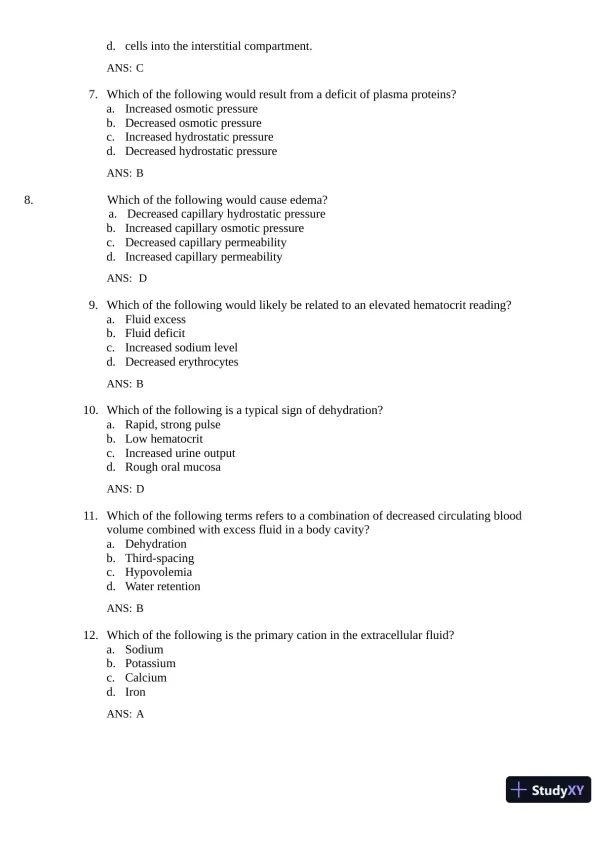 d. cells into the interstitial compartment.

ANS: C

7. Which of the following would result from a deficit of plasma proteins?
a. Increased osmotic pressure
b. Decreased osmotic pressure
c. Increased hydrostatic pressure
d. Decreased hydrostatic pressure

ANS: B

8. Which of the following would cause edema?
a. Decreased capillary hydrostatic pressure
b. Increased capillary osmotic pressure
c. Decreased capillary permeability
d. Increased capillary permeability

ANS: D

9. Which of the following would likely be related to an elevated hematocrit reading?
a. Fluid excess
b. Fluid deficit
c. Increased sodium level
d. Decreased erythrocytes

ANS: B

10. Which of the following is a typical sign of dehydration?
a. Rapid, strong pulse
b. Low hematocrit
c. Increased urine output
d. Rough oral mucosa

ANS: D

11. Which of the following terms refers to a combination of decreased circulating blood volume combined with excess fluid in a body cavity?
a. Dehydration
b. Third-spacing
c. Hypovolemia
d. Water retention

ANS: B

12. Which of the following is the primary cation in the extracellular fluid?
a. Sodium
b. Potassium
c. Calcium
d. Iron

ANS: A

StudyXY